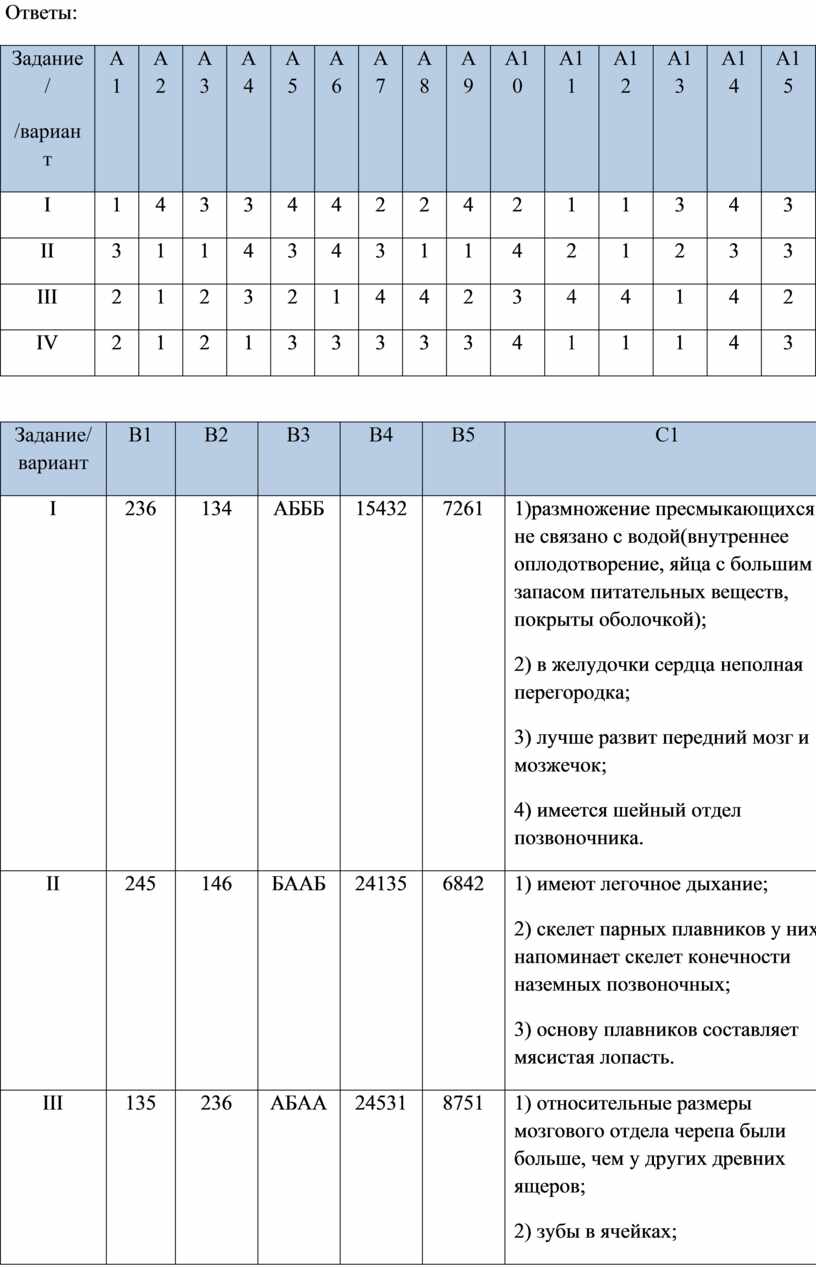 Ответы:

| Задание / /вариант | А1 | А2 | А3 | А4 | А5 | А6 | А7 | А8 | А9 | А10 | А11 | А12 | А13 | А14 | А15 |
|---|---|---|---|---|---|---|---|---|---|---|---|---|---|---|---|
| I | 1 | 4 | 3 | 3 | 4 | 4 | 2 | 2 | 4 | 2 | 1 | 1 | 3 | 4 | 3 |
| II | 3 | 1 | 1 | 4 | 3 | 4 | 3 | 1 | 1 | 4 | 2 | 1 | 2 | 3 | 3 |
| III | 2 | 1 | 2 | 3 | 2 | 1 | 4 | 4 | 2 | 3 | 4 | 4 | 1 | 4 | 2 |
| IV | 2 | 1 | 2 | 1 | 3 | 3 | 3 | 3 | 3 | 4 | 1 | 1 | 1 | 4 | 3 |

| Задание/ вариант | В1 | В2 | В3 | В4 | В5 | С1 |
|---|---|---|---|---|---|---|
| I | 236 | 134 | АБББ | 15432 | 7261 | 1)размножение пресмыкающихся не связано с водой(внутреннее оплодотворение, яйца с большим запасом питательных веществ, покрыты оболочкой); 2) в желудочки сердца неполная перегородка; 3) лучше развит передний мозг и мозжечок; 4) имеется шейный отдел позвоночника. |
| II | 245 | 146 | БААБ | 24135 | 6842 | 1) имеют легочное дыхание; 2) скелет парных плавников у них напоминает скелет конечности наземных позвоночных; 3) основу плавников составляет мясистая лопасть. |
| III | 135 | 236 | АБАА | 24531 | 8751 | 1) относительные размеры мозгового отдела черепа были больше, чем у других древних ящеров; 2) зубы в ячейках; |